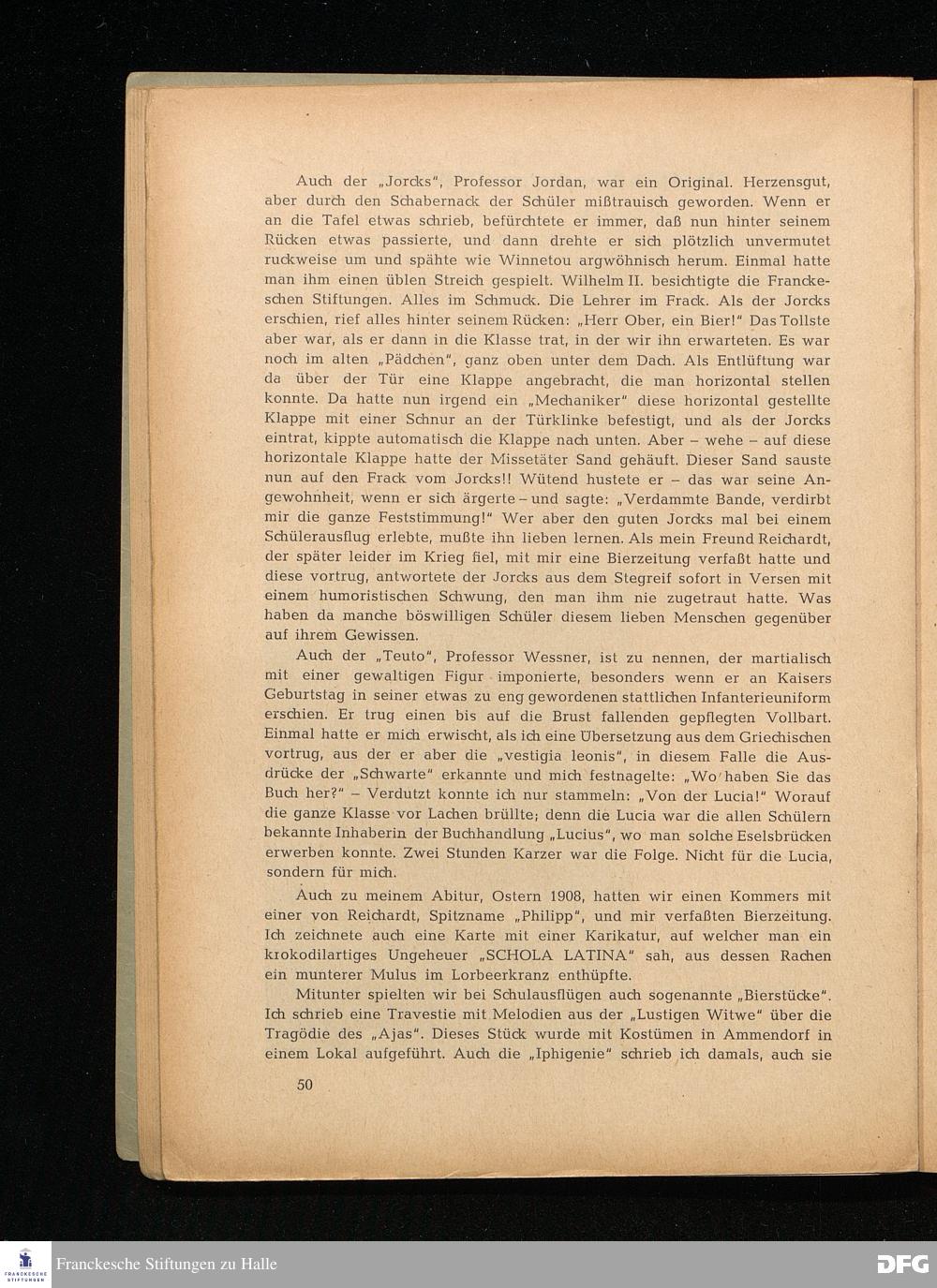 Auch der „Jorcks", Professor Jordan, war ein Original. Herzensgut, aber durch den Schabernack der Schüler mißtrauisch geworden. Wenn er an die Tafel etwas schrieb, befürchtete er immer, daß nun hinter seinem Rücken etwas passierte, und dann drehte er sich plötzlich unvermutet ruckweise um und spähte wie Winnetou argwöhnisch herum. Einmal hatte man ihm einen üblen Streich gespielt. Wilhelm II. besichtigte die Franckeschen Stiftungen. Alles im Schmuck. Die Lehrer im Frack. Als der Jorcks erschien, rief alles hinter seinem Rücken: „Herr Ober, ein Bier!" Das Tollste aber war, als er dann in die Klasse trat, in der wir ihn erwarteten. Es war noch im alten „Pädchen", ganz oben unter dem Dach. Als Entlüftung war da über der Tür eine Klappe angebracht, die man horizontal stellen konnte. Da hatte nun irgend ein „Mechaniker" diese horizontal gestellte Klappe mit einer Schnur an der Türklinke befestigt, und als der Jorcks eintrat, kippte automatisch die Klappe nach unten. Aber – wehe – auf diese horizontale Klappe hatte der Missetäter Sand gehäuft. Dieser Sand sauste nun auf den Frack vom Jorcks!! Wütend hustete er – das war seine Angewohnheit, wenn er sich ärgerte – und sagte: „Verdammte Bande, verdirbt mir die ganze Feststimmung!" Wer aber den guten Jorcks mal bei einem Schülerausflug erlebte, mußte ihn lieben lernen. Als mein Freund Reichardt, der später leider im Krieg fiel, mit mir eine Bierzeitung verfaßt hatte und diese vortrug, antwortete der Jorcks aus dem Stegreif sofort in Versen mit einem humoristischen Schwung, den man ihm nie zugetraut hatte. Was haben da manche böswilligen Schüler diesem lieben Menschen gegenüber auf ihrem Gewissen.

Auch der „Teuto", Professor Wessner, ist zu nennen, der martialisch mit einer gewaltigen Figur imponierte, besonders wenn er an Kaisers Geburtstag in seiner etwas zu eng gewordenen stattlichen Infanterieuniform erschien. Er trug einen bis auf die Brust fallenden gepflegten Vollbart. Einmal hatte er mich erwischt, als ich eine Übersetzung aus dem Griechischen vortrug, aus der er aber die „vestigia leonis", in diesem Falle die Ausdrücke der „Schwarte" erkannte und mich festnagelte: „Wo haben Sie das Buch her?" – Verdutzt konnte ich nur stammeln: „Von der Lucia!" Worauf die ganze Klasse vor Lachen brüllte; denn die Lucia war die allen Schülern bekannte Inhaberin der Buchhandlung „Lucius", wo man solche Eselsbrücken erwerben konnte. Zwei Stunden Karzer war die Folge. Nicht für die Lucia, sondern für mich.

Auch zu meinem Abitur, Ostern 1908, hatten wir einen Kommers mit einer von Reichardt, Spitzname „Philipp", und mir verfaßten Bierzeitung. Ich zeichnete auch eine Karte mit einer Karikatur, auf welcher man ein krokodilartiges Ungeheuer „SCHOLA LATINA" sah, aus dessen Rachen ein munterer Mulus im Lorbeerkranz enthüpfte.

Mitunter spielten wir bei Schulausflügen auch sogenannte „Bierstücke". Ich schrieb eine Travestie mit Melodien aus der „Lustigen Witwe" über die Tragödie des „Ajas". Dieses Stück wurde mit Kostümen in Ammendorf in einem Lokal aufgeführt. Auch die „Iphigenie" schrieb ich damals, auch sie

50

FRANCKESCHE STIFTUNGEN
Franckesche Stiftungen zu Halle
DFG